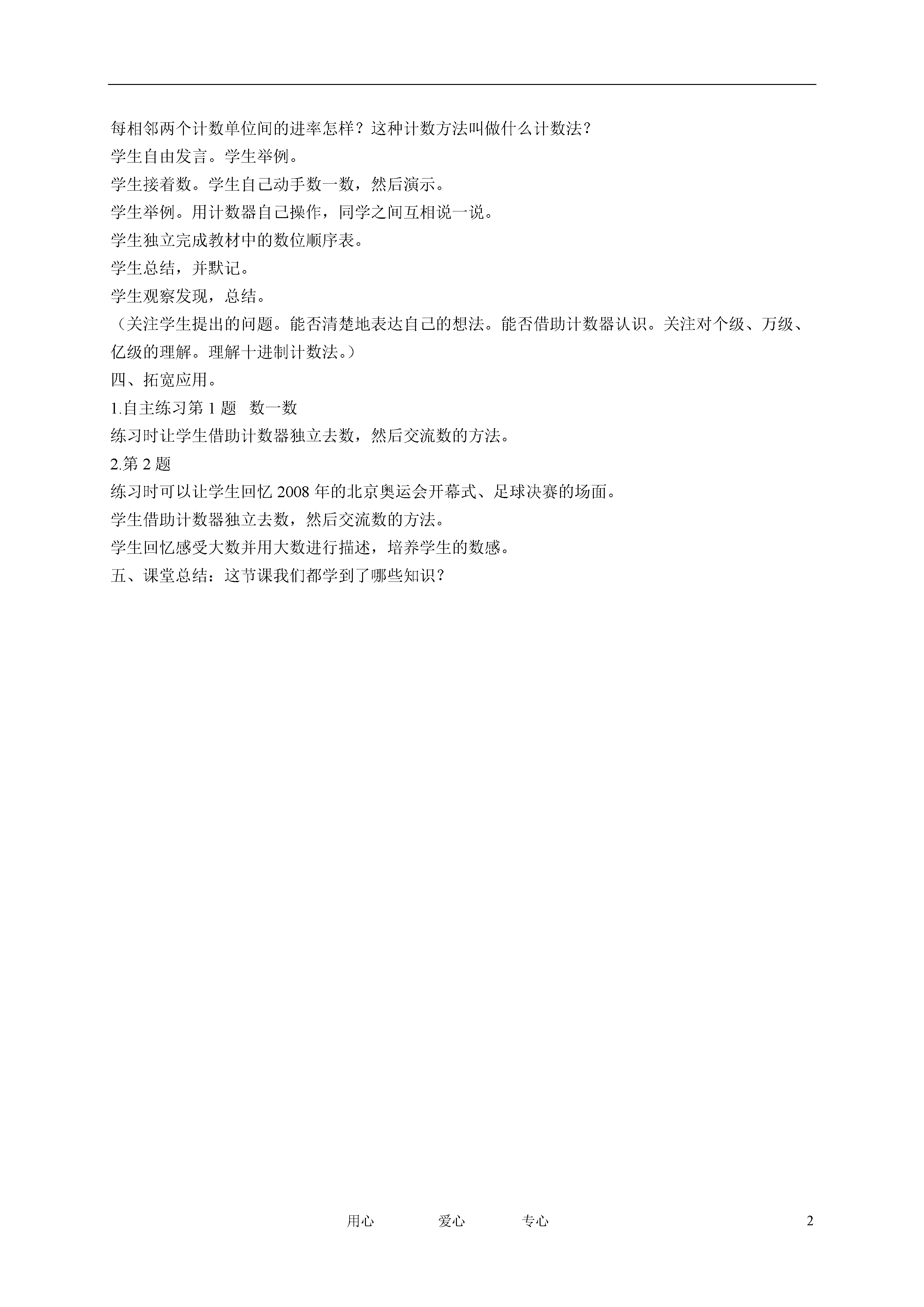 每相邻两个计数单位间的进率怎样？这种计数方法叫做什么计数法？
学生自由发言。学生举例。
学生接着数。学生自己动手数一数，然后演示。
学生举例。用计数器自己操作，同学之间互相说一说。
学生独立完成教材中的数位顺序表。
学生总结，并默记。
学生观察发现，总结。
（关注学生提出的问题。能否清楚地表达自己的想法。能否借助计数器认识。关注对个级、万级、亿级的理解。理解十进制计数法。）
四、拓宽应用。
1.自主练习第 1 题　数一数
练习时让学生借助计数器独立去数，然后交流数的方法。
2.第 2 题
练习时可以让学生回忆 2008 年的北京奥运会开幕式、足球决赛的场面。
学生借助计数器独立去数，然后交流数的方法。
学生回忆感受大数并用大数进行描述，培养学生的数感。
五、课堂总结：这节课我们都学到了哪些知识？

用心　　爱心　　专心　　2